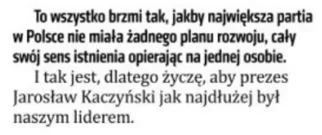 To wszystko brzmi tak, jakby największa partia w Polsce nie miała żadnego planu rozwoju, cały swój sens istnienia opierając na jednej osobie.

I tak jest, dlatego życzę, aby prezes Jarosław Kaczyński jak najdłużej był naszym liderem.